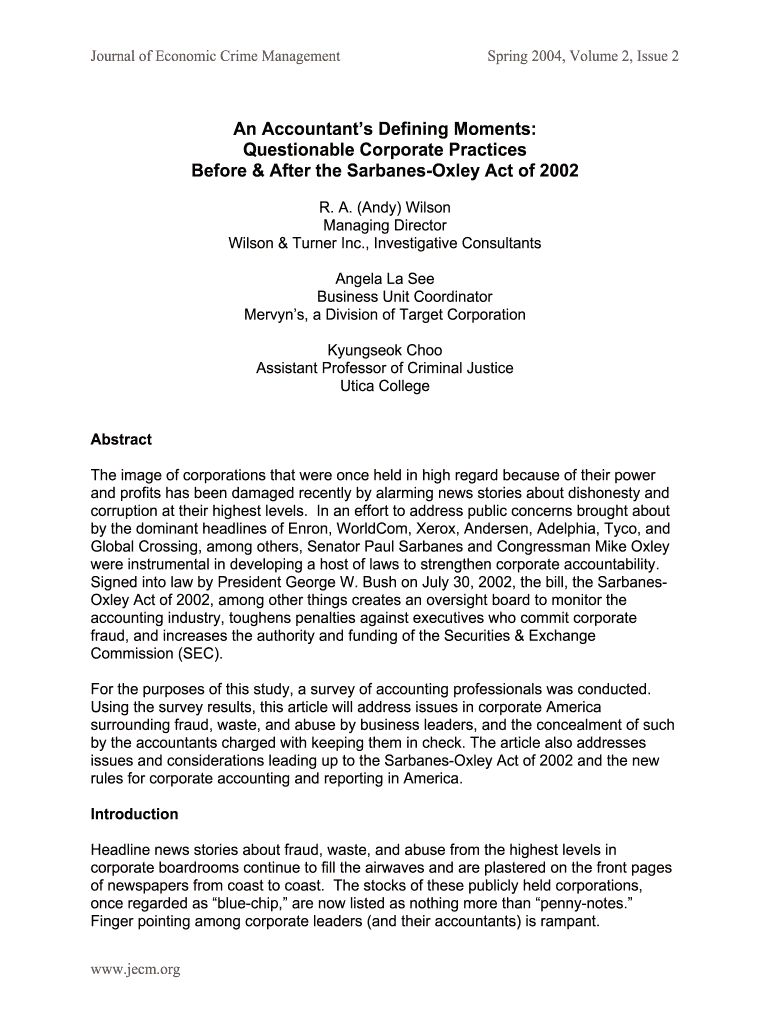 Journal of Economic Crime Management

Spring 2004, Volume 2, Issue 2

An Accountant's Defining Moments:
Questionable Corporate Practices
Before & After the Sarbanes-Oxley Act of 2002

R. A. (Andy) Wilson
Managing Director
Wilson & Turner Inc., Investigative Consultants

Angela La See
Business Unit Coordinator
Mervyn's, a Division of Target Corporation

Kyungseok Choo
Assistant Professor of Criminal Justice
Utica College

Abstract

The image of corporations that were once held in high regard because of their power and profits has been damaged recently by alarming news stories about dishonesty and corruption at their highest levels. In an effort to address public concerns brought about by the dominant headlines of Enron, WorldCom, Xerox, Andersen, Adelphia, Tyco, and Global Crossing, among others, Senator Paul Sarbanes and Congressman Mike Oxley were instrumental in developing a host of laws to strengthen corporate accountability. Signed into law by President George W. Bush on July 30, 2002, the bill, the Sarbanes-Oxley Act of 2002, among other things creates an oversight board to monitor the accounting industry, toughens penalties against executives who commit corporate fraud, and increases the authority and funding of the Securities & Exchange Commission (SEC).

For the purposes of this study, a survey of accounting professionals was conducted. Using the survey results, this article will address issues in corporate America surrounding fraud, waste, and abuse by business leaders, and the concealment of such by the accountants charged with keeping them in check. The article also addresses issues and considerations leading up to the Sarbanes-Oxley Act of 2002 and the new rules for corporate accounting and reporting in America.

Introduction

Headline news stories about fraud, waste, and abuse from the highest levels in corporate boardrooms continue to fill the airwaves and are plastered on the front pages of newspapers from coast to coast. The stocks of these publicly held corporations, once regarded as "blue-chip," are now listed as nothing more than "penny-notes." Finger pointing among corporate leaders (and their accountants) is rampant.

www.jecm.org